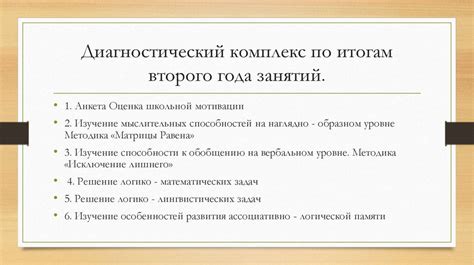 Диагностический комплекс по итогам второго года занятий.

• 1. Анкета Оценка школьной мотивации
• 2. Изучение мыслительных способностей на наглядно - образном уровне Методика «Матрицы Равена»
• 3. Изучение способности к обобщению на вербальном уровне. Методика «Исключение лишнего»
• 4. Решение логико - математических задач
• 5. Решение логико - лингвистических задач
• 6. Изучение особенностей развития ассоциативно - логической памяти